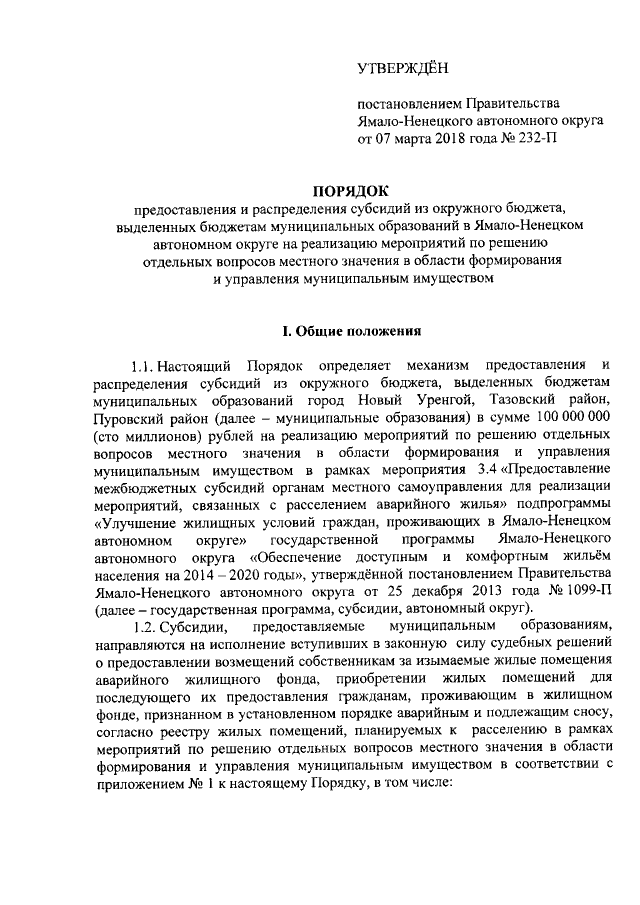 УТВЕРЖДЁН

постановлением Правительства Ямало-Ненецкого автономного округа от 07 марта 2018 года № 232-П

ПОРЯДОК

предоставления и распределения субсидий из окружного бюджета, выделенных бюджетам муниципальных образований в Ямало-Ненецком автономном округе на реализацию мероприятий по решению отдельных вопросов местного значения в области формирования и управления муниципальным имуществом

I. Общие положения

1.1. Настоящий Порядок определяет механизм предоставления и распределения субсидий из окружного бюджета, выделенных бюджетам муниципальных образований город Новый Уренгой, Тазовский район, Пуровский район (далее – муниципальные образования) в сумме 100 000 000 (сто миллионов) рублей на реализацию мероприятий по решению отдельных вопросов местного значения в области формирования и управления муниципальным имуществом в рамках мероприятия 3.4 «Предоставление межбюджетных субсидий органам местного самоуправления для реализации мероприятий, связанных с расселением аварийного жилья» подпрограммы «Улучшение жилищных условий граждан, проживающих в Ямало-Ненецком автономном округе» государственной программы Ямало-Ненецкого автономного округа «Обеспечение доступным и комфортным жильём населения на 2014 – 2020 годы», утверждённой постановлением Правительства Ямало-Ненецкого автономного округа от 25 декабря 2013 года № 1099-П (далее – государственная программа, субсидии, автономный округ).

1.2. Субсидии, предоставляемые муниципальным образованиям, направляются на исполнение вступивших в законную силу судебных решений о предоставлении возмещений собственникам за изымаемые жилые помещения аварийного жилищного фонда, приобретении жилых помещений для последующего их предоставления гражданам, проживающим в жилищном фонде, признанном в установленном порядке аварийным и подлежащим сносу, согласно реестру жилых помещений, планируемых к расселению в рамках мероприятий по решению отдельных вопросов местного значения в области формирования и управления муниципальным имуществом в соответствии с приложением № 1 к настоящему Порядку, в том числе: